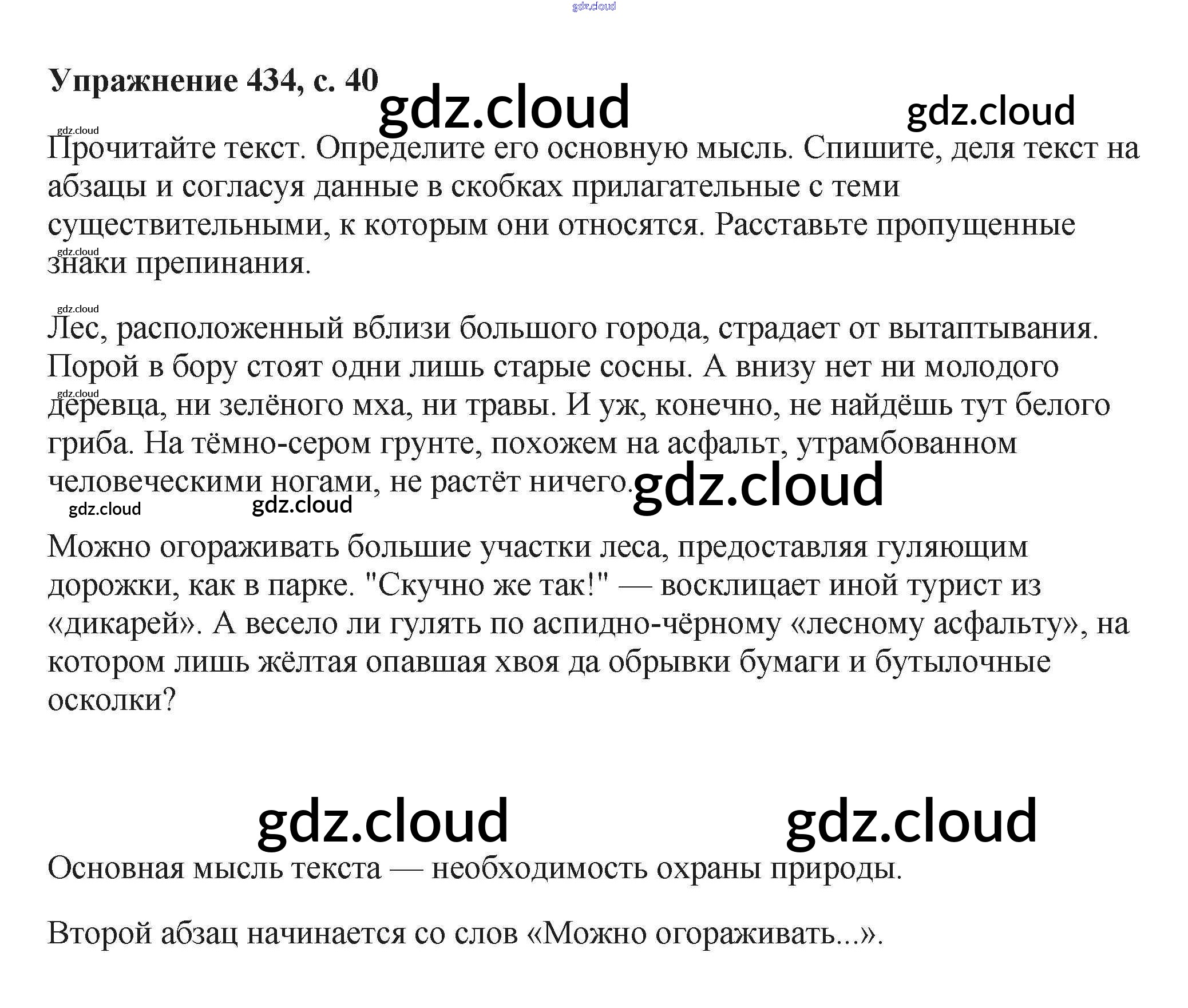 Упражнение 434, с. 40

Прочитайте текст. Определите его основную мысль. Спишите, деля текст на абзацы и согласуя данные в скобках прилагательные с теми существительными, к которым они относятся. Расставьте пропущенные знаки препинания.

Лес, расположенный вблизи большого города, страдает от вытаптывания. Порой в бору стоят одни лишь старые сосны. А внизу нет ни молодого деревца, ни зелёного мха, ни травы. И уж, конечно, не найдёшь тут белого гриба. На тёмно-сером грунте, похожем на асфальт, утрамбованном человеческими ногами, не растёт ничего.

Можно огораживать большие участки леса, предоставляя гуляющим дорожки, как в парке. "Скучно же так!" — восклицает иной турист из «дикарей». А весело ли гулять по аспидно-чёрному «лесному асфальту», на котором лишь жёлтая опавшая хвоя да обрывки бумаги и бутылочные осколки?

Основная мысль текста — необходимость охраны природы.

Второй абзац начинается со слов «Можно огораживать...».

gdz.cloud